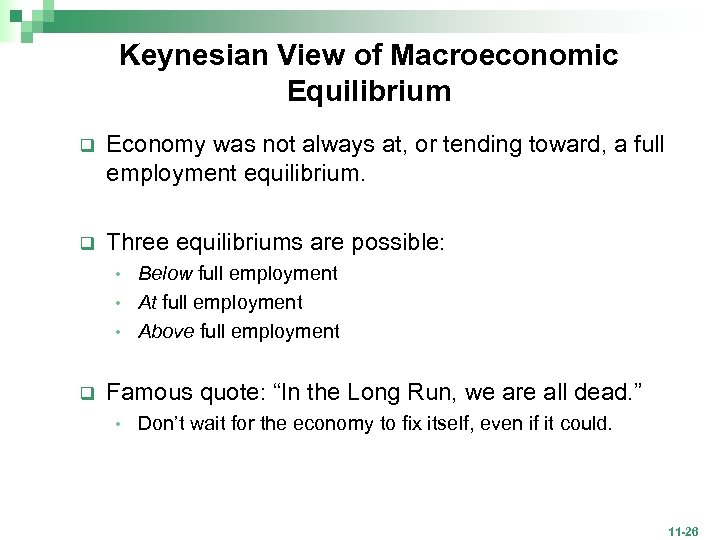 Keynesian View of Macroeconomic Equilibrium

☐ Economy was not always at, or tending toward, a full employment equilibrium.

☐ Three equilibriums are possible:
• Below full employment
• At full employment
• Above full employment

☐ Famous quote: "In the Long Run, we are all dead."
• Don't wait for the economy to fix itself, even if it could.

11-26